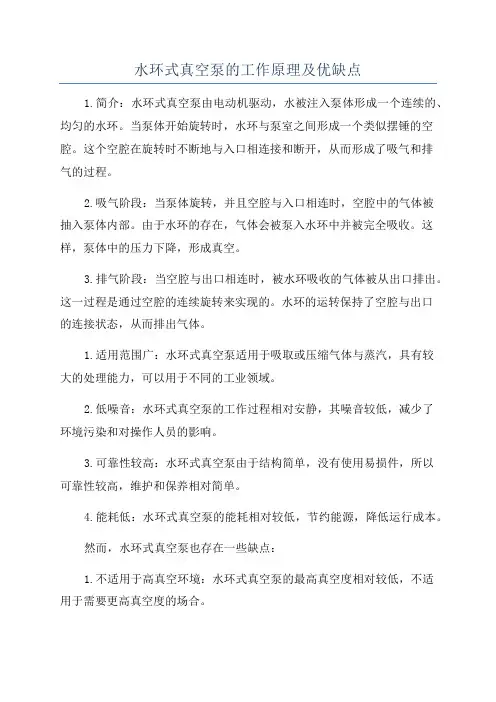 水环式真空泵的工作原理及优缺点

1.简介：水环式真空泵由电动机驱动，水被注入泵体形成一个连续的、均匀的水环。当泵体开始旋转时，水环与泵室之间形成一个类似摆锤的空腔。这个空腔在旋转时不断地与入口相连接和断开，从而形成了吸气和排气的过程。

2.吸气阶段：当泵体旋转，并且空腔与入口相连时，空腔中的气体被抽入泵体内部。由于水环的存在，气体会被泵入水环中并被完全吸收。这样，泵体中的压力下降，形成真空。

3.排气阶段：当空腔与出口相连时，被水环吸收的气体被从出口排出。这一过程是通过空腔的连续旋转来实现的。水环的运转保持了空腔与出口的连接状态，从而排出气体。

1.适用范围广：水环式真空泵适用于吸取或压缩气体与蒸汽，具有较大的处理能力，可以用于不同的工业领域。

2.低噪音：水环式真空泵的工作过程相对安静，其噪音较低，减少了环境污染和对操作人员的影响。

3.可靠性较高：水环式真空泵由于结构简单，没有使用易损件，所以可靠性较高，维护和保养相对简单。

4.能耗低：水环式真空泵的能耗相对较低，节约能源，降低运行成本。

然而，水环式真空泵也存在一些缺点：

1.不适用于高真空环境：水环式真空泵的最高真空度相对较低，不适用于需要更高真空度的场合。